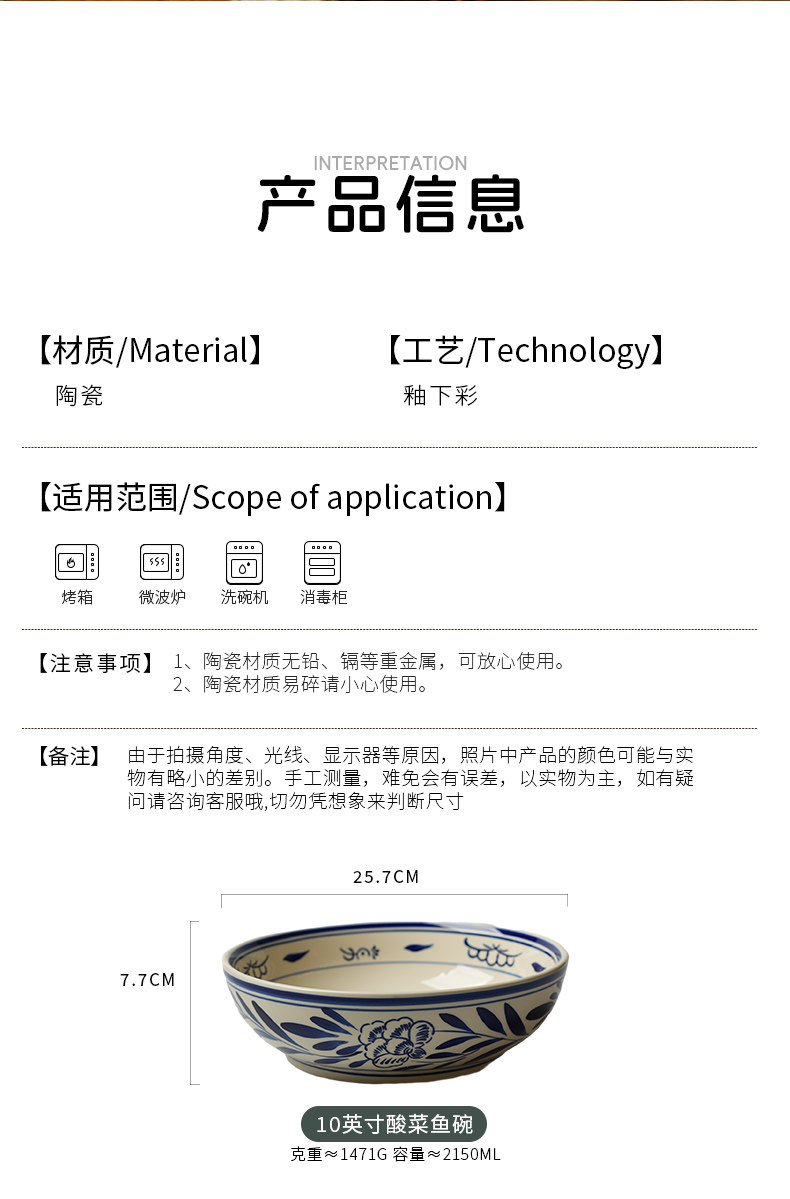 INTERPRETATION
产品信息

【材质/Material】
陶瓷

【工艺/Technology】
釉下彩

【适用范围/Scope of application】

烤箱 微波炉 洗碗机 消毒柜

【注意事项】 1、陶瓷材质无铅、镉等重金属，可放心使用。
2、陶瓷材质易碎请小心使用。

【备注】 由于拍摄角度、光线、显示器等原因，照片中产品的颜色可能与实物有略小的差别。手工测量，难免会有误差，以实物为主，如有疑问请咨询客服哦,切勿凭想象来判断尺寸

25.7CM

7.7CM

10英寸酸菜鱼碗
克重≈1471G 容量≈2150ML